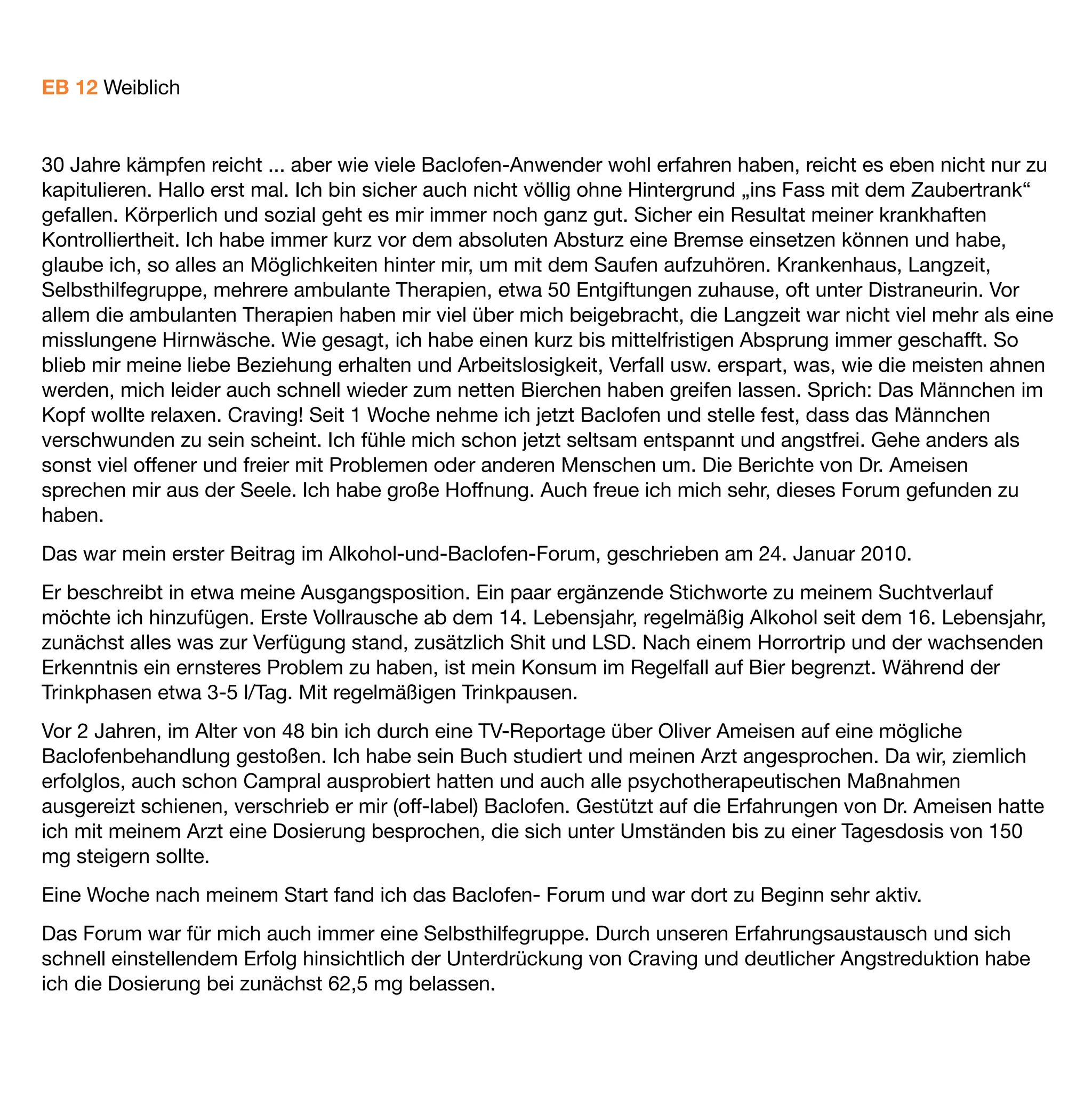 EB 12 Weiblich

30 Jahre kämpfen reicht ... aber wie viele Baclofen-Anwender wohl erfahren haben, reicht es eben nicht nur zu kapitulieren. Hallo erst mal. Ich bin sicher auch nicht völlig ohne Hintergrund „ins Fass mit dem Zaubertrank“ gefallen. Körperlich und sozial geht es mir immer noch ganz gut. Sicher ein Resultat meiner krankhaften Kontrolliertheit. Ich habe immer kurz vor dem absoluten Absturz eine Bremse einsetzen können und habe, glaube ich, so alles an Möglichkeiten hinter mir, um mit dem Saufen aufzuhören. Krankenhaus, Langzeit, Selbsthilfegruppe, mehrere ambulante Therapien, etwa 50 Entgiftungen zuhause, oft unter Distraneurin. Vor allem die ambulanten Therapien haben mir viel über mich beigebracht, die Langzeit war nicht viel mehr als eine misslungene Hirnwäsche. Wie gesagt, ich habe einen kurz bis mittelfristigen Absprung immer geschafft. So blieb mir meine liebe Beziehung erhalten und Arbeitslosigkeit, Verfall usw. erspart, was, wie die meisten ahnen werden, mich leider auch schnell wieder zum netten Bierchen haben greifen lassen. Sprich: Das Männchen im Kopf wollte relaxen. Craving! Seit 1 Woche nehme ich jetzt Baclofen und stelle fest, dass das Männchen verschwunden zu sein scheint. Ich fühle mich schon jetzt seltsam entspannt und angstfrei. Gehe anders als sonst viel offener und freier mit Problemen oder anderen Menschen um. Die Berichte von Dr. Ameisen sprechen mir aus der Seele. Ich habe große Hoffnung. Auch freue ich mich sehr, dieses Forum gefunden zu haben.

Das war mein erster Beitrag im Alkohol-und-Baclofen-Forum, geschrieben am 24. Januar 2010.

Er beschreibt in etwa meine Ausgangsposition. Ein paar ergänzende Stichworte zu meinem Suchtverlauf möchte ich hinzufügen. Erste Vollrausche ab dem 14. Lebensjahr, regelmäßig Alkohol seit dem 16. Lebensjahr, zunächst alles was zur Verfügung stand, zusätzlich Shit und LSD. Nach einem Horrortrip und der wachsenden Erkenntnis ein ernsteres Problem zu haben, ist mein Konsum im Regelfall auf Bier begrenzt. Während der Trinkphasen etwa 3-5 l/Tag. Mit regelmäßigen Trinkpausen.

Vor 2 Jahren, im Alter von 48 bin ich durch eine TV-Reportage über Oliver Ameisen auf eine mögliche Baclofenbehandlung gestoßen. Ich habe sein Buch studiert und meinen Arzt angesprochen. Da wir, ziemlich erfolglos, auch schon Campral ausprobiert hatten und auch alle psychotherapeutischen Maßnahmen ausgereizt schienen, verschrieb er mir (off-label) Baclofen. Gestützt auf die Erfahrungen von Dr. Ameisen hatte ich mit meinem Arzt eine Dosierung besprochen, die sich unter Umständen bis zu einer Tagesdosis von 150 mg steigern sollte.

Eine Woche nach meinem Start fand ich das Baclofen- Forum und war dort zu Beginn sehr aktiv.

Das Forum war für mich auch immer eine Selbsthilfegruppe. Durch unseren Erfahrungsaustausch und sich schnell einstellendem Erfolg hinsichtlich der Unterdrückung von Craving und deutlicher Angstreduktion habe ich die Dosierung bei zunächst 62,5 mg belassen.